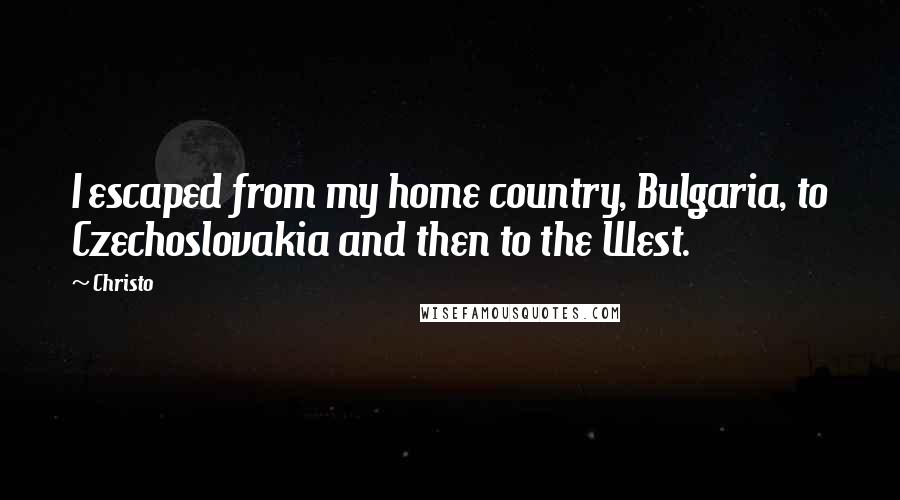 I escaped from my home country, Bulgaria, to Czechoslovakia and then to the West.

~ Christo

WISEFAMOUSQUOTES.COM